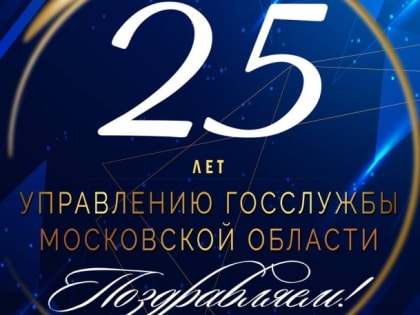 25

ЛЕТ

УПРАВЛЕНИЮ ГОССЛУЖБЫ МОСКОВСКОЙ ОБЛАСТИ

Поздравляем!